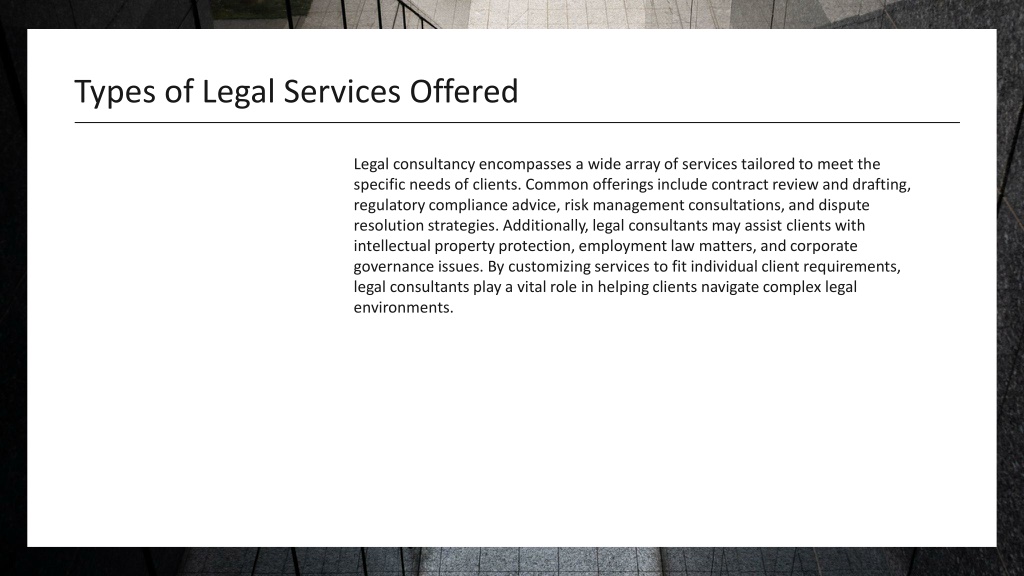 Types of Legal Services Offered

Legal consultancy encompasses a wide array of services tailored to meet the specific needs of clients. Common offerings include contract review and drafting, regulatory compliance advice, risk management consultations, and dispute resolution strategies. Additionally, legal consultants may assist clients with intellectual property protection, employment law matters, and corporate governance issues. By customizing services to fit individual client requirements, legal consultants play a vital role in helping clients navigate complex legal environments.